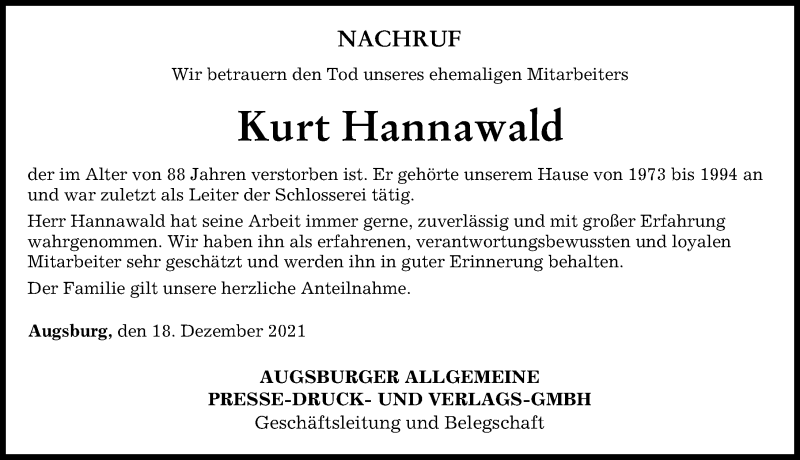 NACHRUF

Wir betrauern den Tod unseres ehemaligen Mitarbeiters

Kurt Hannawald

der im Alter von 88 Jahren verstorben ist. Er gehörte unserem Hause von 1973 bis 1994 an und war zuletzt als Leiter der Schlosserei tätig.

Herr Hannawald hat seine Arbeit immer gerne, zuverlässig und mit großer Erfahrung wahrgenommen. Wir haben ihn als erfahrenen, verantwortungsbewussten und loyalen Mitarbeiter sehr geschätzt und werden ihn in guter Erinnerung behalten.

Der Familie gilt unsere herzliche Anteilnahme.

Augsburg, den 18. Dezember 2021

AUGSBURGER ALLGEMEINE
PRESSE-DRUCK- UND VERLAGS-GMBH
Geschäftsleitung und Belegschaft